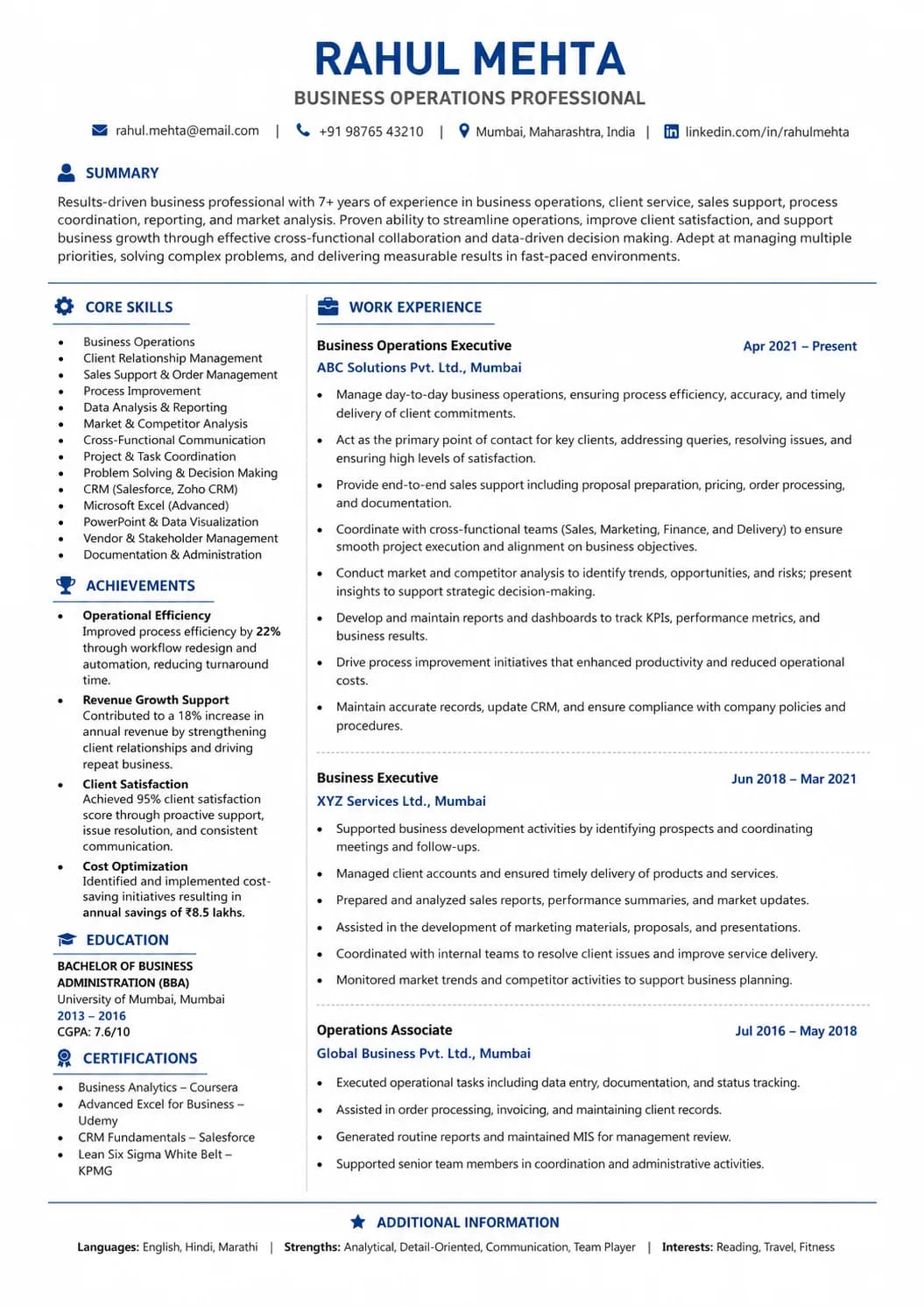 RAHUL MEHTA

BUSINESS OPERATIONS PROFESSIONAL

rahul.mehta@email.com | +91 98765 43210 | Mumbai, Maharashtra, India | linkedin.com/in/rahulmehta

SUMMARY

Results-driven business professional with 7+ years of experience in business operations, client service, sales support, process coordination, reporting, and market analysis. Proven ability to streamline operations, improve client satisfaction, and support business growth through effective cross-functional collaboration and data-driven decision making. Adept at managing multiple priorities, solving complex problems, and delivering measurable results in fast-paced environments.

CORE SKILLS

• Business Operations
• Client Relationship Management
• Sales Support & Order Management
• Process Improvement
• Data Analysis & Reporting
• Market & Competitor Analysis
• Cross-Functional Communication
• Project & Task Coordination
• Problem Solving & Decision Making
• CRM (Salesforce, Zoho CRM)
• Microsoft Excel (Advanced)
• PowerPoint & Data Visualization
• Vendor & Stakeholder Management
• Documentation & Administration

ACHIEVEMENTS

• Operational Efficiency
Improved process efficiency by 22% through workflow redesign and automation, reducing turnaround time.
• Revenue Growth Support
Contributed to a 18% increase in annual revenue by strengthening client relationships and driving repeat business.
• Client Satisfaction
Achieved 95% client satisfaction score through proactive support, issue resolution, and consistent communication.
• Cost Optimization
Identified and implemented cost-saving initiatives resulting in annual savings of ₹8.5 lakhs.

EDUCATION

BACHELOR OF BUSINESS ADMINISTRATION (BBA)
University of Mumbai, Mumbai
2013 – 2016
CGPA: 7.6/10

CERTIFICATIONS

• Business Analytics – Coursera
• Advanced Excel for Business – Udemy
• CRM Fundamentals – Salesforce
• Lean Six Sigma White Belt – KPMG

WORK EXPERIENCE

Business Operations Executive
Apr 2021 – Present
ABC Solutions Pvt. Ltd., Mumbai

• Manage day-to-day business operations, ensuring process efficiency, accuracy, and timely delivery of client commitments.
• Act as the primary point of contact for key clients, addressing queries, resolving issues, and ensuring high levels of satisfaction.
• Provide end-to-end sales support including proposal preparation, pricing, order processing, and documentation.
• Coordinate with cross-functional teams (Sales, Marketing, Finance, and Delivery) to ensure smooth project execution and alignment on business objectives.
• Conduct market and competitor analysis to identify trends, opportunities, and risks; present insights to support strategic decision-making.
• Develop and maintain reports and dashboards to track KPIs, performance metrics, and business results.
• Drive process improvement initiatives that enhanced productivity and reduced operational costs.
• Maintain accurate records, update CRM, and ensure compliance with company policies and procedures.

Business Executive
Jun 2018 – Mar 2021
XYZ Services Ltd., Mumbai

• Supported business development activities by identifying prospects and coordinating meetings and follow-ups.
• Managed client accounts and ensured timely delivery of products and services.
• Prepared and analyzed sales reports, performance summaries, and market updates.
• Assisted in the development of marketing materials, proposals, and presentations.
• Coordinated with internal teams to resolve client issues and improve service delivery.
• Monitored market trends and competitor activities to support business planning.

Operations Associate
Jul 2016 – May 2018
Global Business Pvt. Ltd., Mumbai

• Executed operational tasks including data entry, documentation, and status tracking.
• Assisted in order processing, invoicing, and maintaining client records.
• Generated routine reports and maintained MIS for management review.
• Supported senior team members in coordination and administrative activities.

ADDITIONAL INFORMATION

Languages: English, Hindi, Marathi | Strengths: Analytical, Detail-Oriented, Communication, Team Player | Interests: Reading, Travel, Fitness